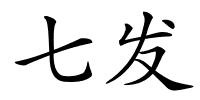 七发